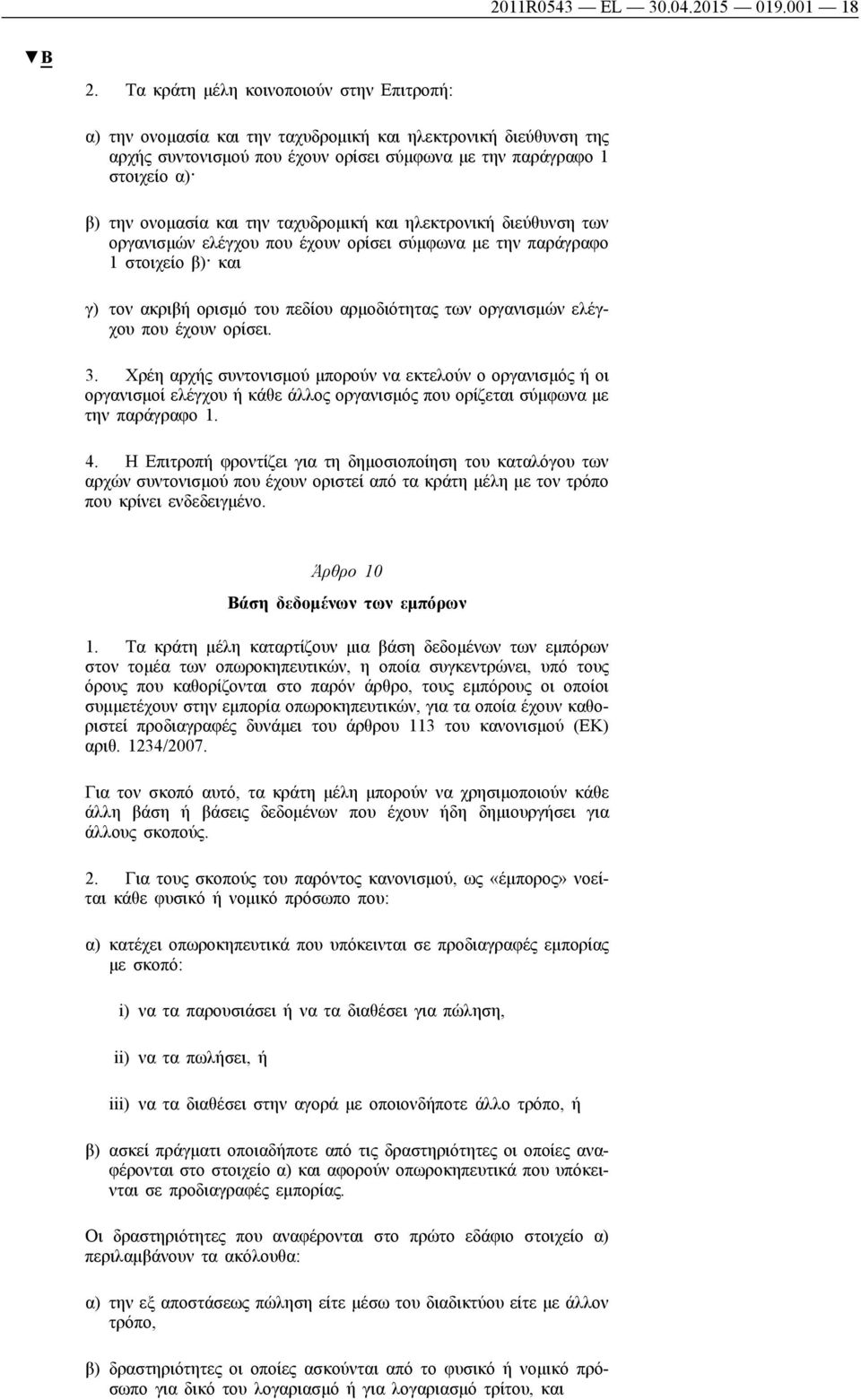 2011R0543 — EL — 30.04.2015 — 019.001 — 18

▼B

2. Τα κράτη μέλη κοινοποιούν στην Επιτροπή:

α) την ονομασία και την ταχυδρομική και ηλεκτρονική διεύθυνση της αρχής συντονισμού που έχουν ορίσει σύμφωνα με την παράγραφο 1 στοιχείο α)·

β) την ονομασία και την ταχυδρομική και ηλεκτρονική διεύθυνση των οργανισμών ελέγχου που έχουν ορίσει σύμφωνα με την παράγραφο 1 στοιχείο β)· και

γ) τον ακριβή ορισμό του πεδίου αρμοδιότητας των οργανισμών ελέγχου που έχουν ορίσει.

3. Χρέη αρχής συντονισμού μπορούν να εκτελούν ο οργανισμός ή οι οργανισμοί ελέγχου ή κάθε άλλος οργανισμός που ορίζεται σύμφωνα με την παράγραφο 1.

4. Η Επιτροπή φροντίζει για τη δημοσιοποίηση του καταλόγου των αρχών συντονισμού που έχουν οριστεί από τα κράτη μέλη με τον τρόπο που κρίνει ενδεδειγμένο.

Άρθρο 10

Βάση δεδομένων των εμπόρων

1. Τα κράτη μέλη καταρτίζουν μια βάση δεδομένων των εμπόρων στον τομέα των οπωροκηπευτικών, η οποία συγκεντρώνει, υπό τους όρους που καθορίζονται στο παρόν άρθρο, τους εμπόρους οι οποίοι συμμετέχουν στην εμπορία οπωροκηπευτικών, για τα οποία έχουν καθοριστεί προδιαγραφές δυνάμει του άρθρου 113 του κανονισμού (ΕΚ) αριθ. 1234/2007.

Για τον σκοπό αυτό, τα κράτη μέλη μπορούν να χρησιμοποιούν κάθε άλλη βάση ή βάσεις δεδομένων που έχουν ήδη δημιουργήσει για άλλους σκοπούς.

2. Για τους σκοπούς του παρόντος κανονισμού, ως «έμπορος» νοείται κάθε φυσικό ή νομικό πρόσωπο που:

α) κατέχει οπωροκηπευτικά που υπόκεινται σε προδιαγραφές εμπορίας με σκοπό:

i) να τα παρουσιάσει ή να τα διαθέσει για πώληση,

ii) να τα πωλήσει, ή

iii) να τα διαθέσει στην αγορά με οποιονδήποτε άλλο τρόπο, ή

β) ασκεί πράγματι οποιαδήποτε από τις δραστηριότητες οι οποίες αναφέρονται στο στοιχείο α) και αφορούν οπωροκηπευτικά που υπόκεινται σε προδιαγραφές εμπορίας.

Οι δραστηριότητες που αναφέρονται στο πρώτο εδάφιο στοιχείο α) περιλαμβάνουν τα ακόλουθα:

α) την εξ αποστάσεως πώληση είτε μέσω του διαδικτύου είτε με άλλον τρόπο,

β) δραστηριότητες οι οποίες ασκούνται από το φυσικό ή νομικό πρόσωπο για δικό του λογαριασμό ή για λογαριασμό τρίτου, και